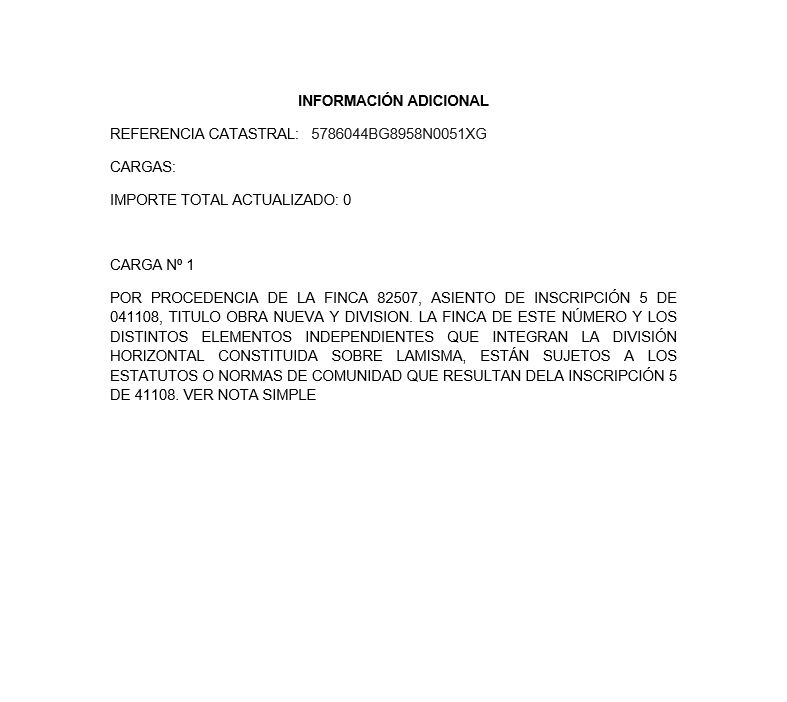 INFORMACIÓN ADICIONAL

REFERENCIA CATASTRAL: 5786044BG8958N0051XG

CARGAS:

IMPORTE TOTAL ACTUALIZADO: 0

CARGA Nº 1

POR PROCEDENCIA DE LA FINCA 82507, ASIENTO DE INSCRIPCIÓN 5 DE 041108, TITULO OBRA NUEVA Y DIVISION. LA FINCA DE ESTE NÚMERO Y LOS DISTINTOS ELEMENTOS INDEPENDIENTES QUE INTEGRAN LA DIVISIÓN HORIZONTAL CONSTITUIDA SOBRE LAMISMA, ESTÁN SUJETOS A LOS ESTATUTOS O NORMAS DE COMUNIDAD QUE RESULTAN DELA INSCRIPCIÓN 5 DE 41108. VER NOTA SIMPLE